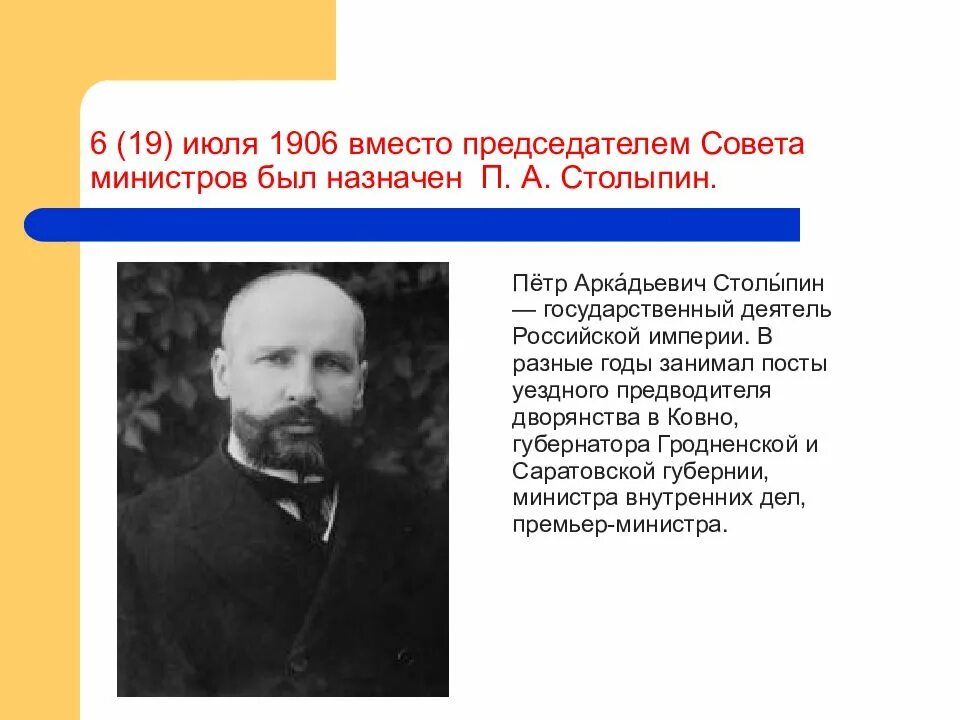 6 (19) июля 1906 вместо председателем Совета министров был назначен  П. А. Столыпин.

Пётр Арка́дьевич Столы́пин — государственный деятель Российской империи. В разные годы занимал посты уездного предводителя дворянства в Ковно, губернатора Гродненской и Саратовской губернии, министра внутренних дел, премьер-министра.